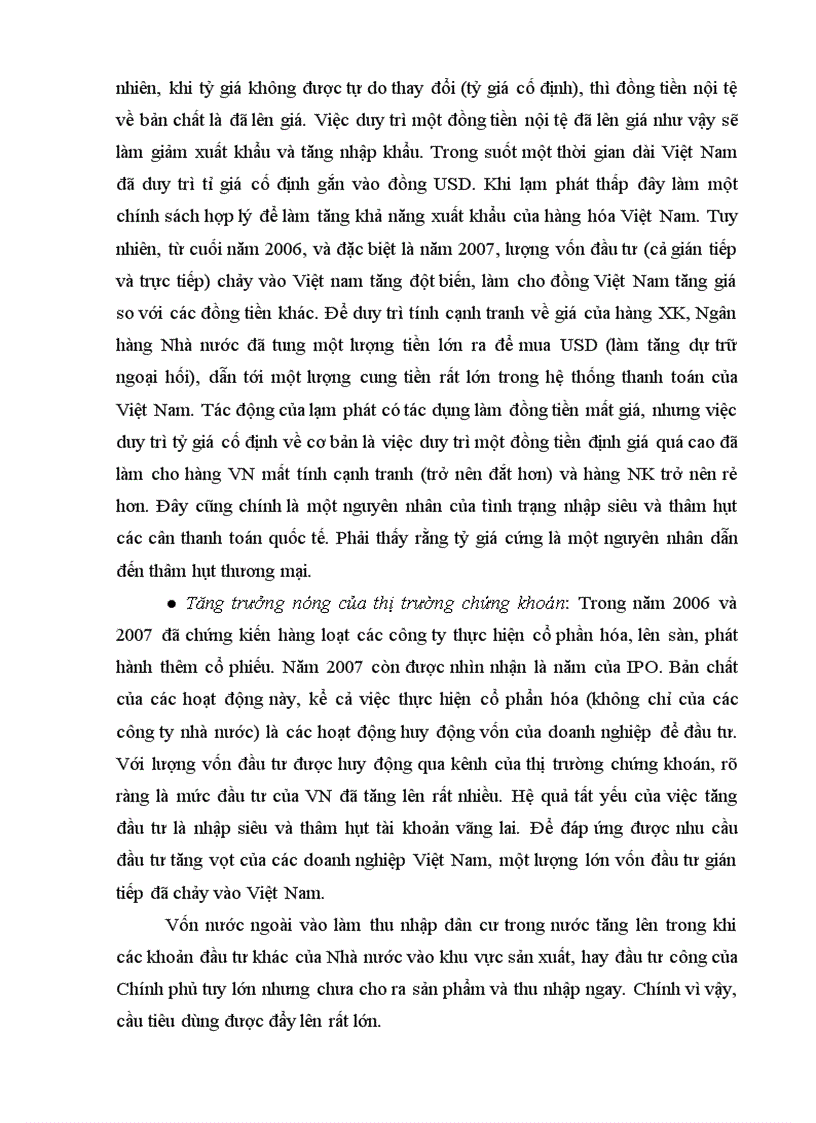 nhiên, khi tỷ giá không được tự do thay đổi (tỷ giá cố định), thì đồng tiền nội tệ về bản chất là đã lên giá. Việc duy trì một đồng tiền nội tệ đã lên giá như vậy sẽ làm giảm xuất khẩu và tăng nhập khẩu. Trong suốt một thời gian dài Việt Nam đã duy trì tỉ giá cố định gắn vào đồng USD. Khi lạm phát thấp đây làm một chính sách hợp lý để làm tăng khả năng xuất khẩu của hàng hóa Việt Nam. Tuy nhiên, từ cuối năm 2006, và đặc biệt là năm 2007, lượng vốn đầu tư (cả gián tiếp và trực tiếp) chảy vào Việt nam tăng đột biến, làm cho đồng Việt Nam tăng giá so với các đồng tiền khác. Để duy trì tính cạnh tranh về giá của hàng XK, Ngân hàng Nhà nước đã tung một lượng tiền lớn ra để mua USD (làm tăng dự trữ ngoại hối), dẫn tới một lượng cung tiền rất lớn trong hệ thống thanh toán của Việt Nam. Tác động của lạm phát có tác dụng làm đồng tiền mất giá, nhưng việc duy trì tỷ giá cố định về cơ bản là việc duy trì một đồng tiền định giá quá cao đã làm cho hàng VN mất tính cạnh tranh (trở nên đắt hơn) và hàng NK trở nên rẻ hơn. Đây cũng chính là một nguyên nhân của tình trạng nhập siêu và thâm hụt các cân thanh toán quốc tế. Phải thấy rằng tỷ giá cứng là một nguyên nhân dẫn đến thâm hụt thương mại.

● Tăng trưởng nóng của thị trường chứng khoán: Trong năm 2006 và 2007 đã chứng kiến hàng loạt các công ty thực hiện cổ phần hóa, lên sàn, phát hành thêm cổ phiếu. Năm 2007 còn được nhìn nhận là năm của IPO. Bản chất của các hoạt động này, kể cả việc thực hiện cổ phần hóa (không chỉ của các công ty nhà nước) là các hoạt động huy động vốn của doanh nghiệp để đầu tư. Với lượng vốn đầu tư được huy động qua kênh của thị trường chứng khoán, rõ ràng là mức đầu tư của VN đã tăng lên rất nhiều. Hệ quả tất yếu của việc tăng đầu tư là nhập siêu và thâm hụt tài khoản vãng lai. Để đáp ứng được nhu cầu đầu tư tăng vọt của các doanh nghiệp Việt Nam, một lượng lớn vốn đầu tư gián tiếp đã chảy vào Việt Nam.

Vốn nước ngoài vào làm thu nhập dân cư trong nước tăng lên trong khi các khoản đầu tư khác của Nhà nước vào khu vực sản xuất, hay đầu tư công của Chính phủ tuy lớn nhưng chưa cho ra sản phẩm và thu nhập ngay. Chính vì vậy, cầu tiêu dùng được đẩy lên rất lớn.